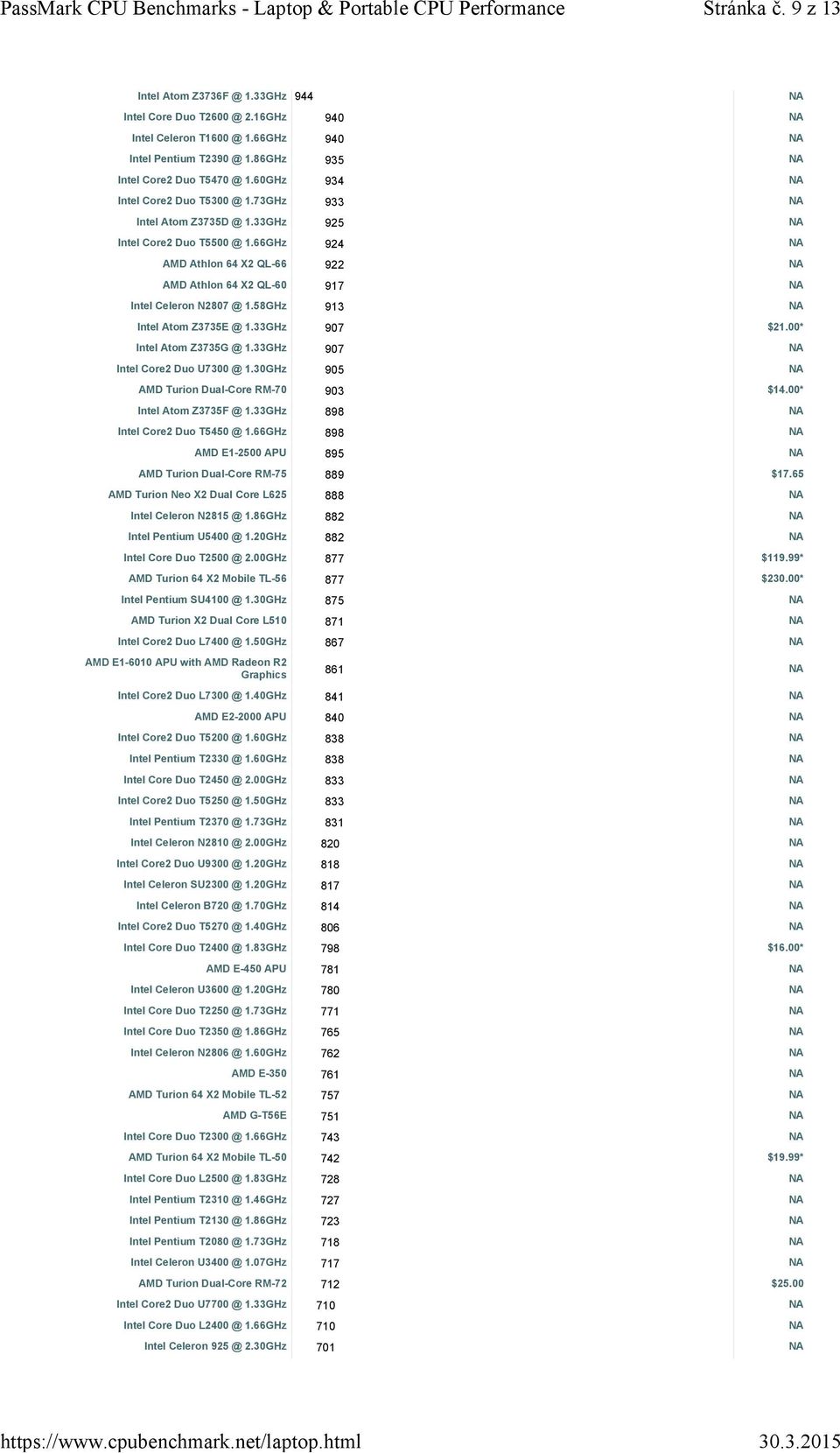 PassMark CPU Benchmarks - Laptop & Portable CPU Performance Stránka č. 9 z 13

| | | |
|---|---|---|
| Intel Atom Z3736F @ 1.33GHz | 944 | NA |
| Intel Core Duo T2600 @ 2.16GHz | 940 | NA |
| Intel Celeron T1600 @ 1.66GHz | 940 | NA |
| Intel Pentium T2390 @ 1.86GHz | 935 | NA |
| Intel Core2 Duo T5470 @ 1.60GHz | 934 | NA |
| Intel Core2 Duo T5300 @ 1.73GHz | 933 | NA |
| Intel Atom Z3735D @ 1.33GHz | 925 | NA |
| Intel Core2 Duo T5500 @ 1.66GHz | 924 | NA |
| AMD Athlon 64 X2 QL-66 | 922 | NA |
| AMD Athlon 64 X2 QL-60 | 917 | NA |
| Intel Celeron N2807 @ 1.58GHz | 913 | NA |
| Intel Atom Z3735E @ 1.33GHz | 907 | $21.00* |
| Intel Atom Z3735G @ 1.33GHz | 907 | NA |
| Intel Core2 Duo U7300 @ 1.30GHz | 905 | NA |
| AMD Turion Dual-Core RM-70 | 903 | $14.00* |
| Intel Atom Z3735F @ 1.33GHz | 898 | NA |
| Intel Core2 Duo T5450 @ 1.66GHz | 898 | NA |
| AMD E1-2500 APU | 895 | NA |
| AMD Turion Dual-Core RM-75 | 889 | $17.65 |
| AMD Turion Neo X2 Dual Core L625 | 888 | NA |
| Intel Celeron N2815 @ 1.86GHz | 882 | NA |
| Intel Pentium U5400 @ 1.20GHz | 882 | NA |
| Intel Core Duo T2500 @ 2.00GHz | 877 | $119.99* |
| AMD Turion 64 X2 Mobile TL-56 | 877 | $230.00* |
| Intel Pentium SU4100 @ 1.30GHz | 875 | NA |
| AMD Turion X2 Dual Core L510 | 871 | NA |
| Intel Core2 Duo L7400 @ 1.50GHz | 867 | NA |
| AMD E1-6010 APU with AMD Radeon R2 Graphics | 861 | NA |
| Intel Core2 Duo L7300 @ 1.40GHz | 841 | NA |
| AMD E2-2000 APU | 840 | NA |
| Intel Core2 Duo T5200 @ 1.60GHz | 838 | NA |
| Intel Pentium T2330 @ 1.60GHz | 838 | NA |
| Intel Core Duo T2450 @ 2.00GHz | 833 | NA |
| Intel Core2 Duo T5250 @ 1.50GHz | 833 | NA |
| Intel Pentium T2370 @ 1.73GHz | 831 | NA |
| Intel Celeron N2810 @ 2.00GHz | 820 | NA |
| Intel Core2 Duo U9300 @ 1.20GHz | 818 | NA |
| Intel Celeron SU2300 @ 1.20GHz | 817 | NA |
| Intel Celeron B720 @ 1.70GHz | 814 | NA |
| Intel Core2 Duo T5270 @ 1.40GHz | 806 | NA |
| Intel Core Duo T2400 @ 1.83GHz | 798 | $16.00* |
| AMD E-450 APU | 781 | NA |
| Intel Celeron U3600 @ 1.20GHz | 780 | NA |
| Intel Core Duo T2250 @ 1.73GHz | 771 | NA |
| Intel Core Duo T2350 @ 1.86GHz | 765 | NA |
| Intel Celeron N2806 @ 1.60GHz | 762 | NA |
| AMD E-350 | 761 | NA |
| AMD Turion 64 X2 Mobile TL-52 | 757 | NA |
| AMD G-T56E | 751 | NA |
| Intel Core Duo T2300 @ 1.66GHz | 743 | NA |
| AMD Turion 64 X2 Mobile TL-50 | 742 | $19.99* |
| Intel Core Duo L2500 @ 1.83GHz | 728 | NA |
| Intel Pentium T2310 @ 1.46GHz | 727 | NA |
| Intel Pentium T2130 @ 1.86GHz | 723 | NA |
| Intel Pentium T2080 @ 1.73GHz | 718 | NA |
| Intel Celeron U3400 @ 1.07GHz | 717 | NA |
| AMD Turion Dual-Core RM-72 | 712 | $25.00 |
| Intel Core2 Duo U7700 @ 1.33GHz | 710 | NA |
| Intel Core Duo L2400 @ 1.66GHz | 710 | NA |
| Intel Celeron 925 @ 2.30GHz | 701 | NA |

https://www.cpubenchmark.net/laptop.html 30.3.2015